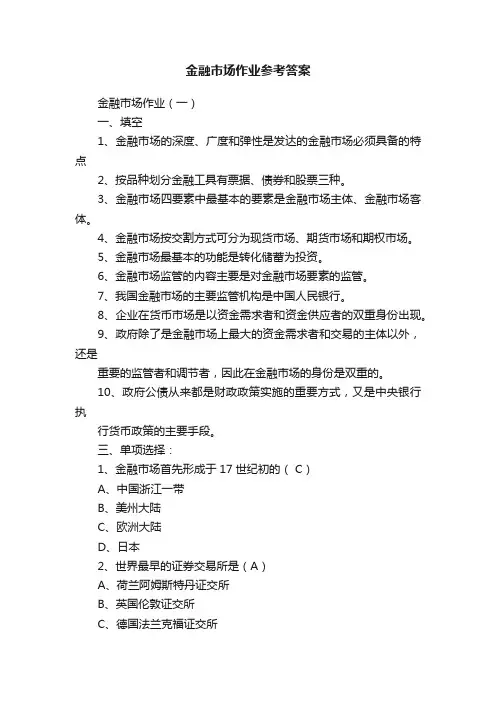 金融市场作业参考答案

金融市场作业（一）

一、填空

1、金融市场的深度、广度和弹性是发达的金融市场必须具备的特点

2、按品种划分金融工具有票据、债券和股票三种。

3、金融市场四要素中最基本的要素是金融市场主体、金融市场客体。

4、金融市场按交割方式可分为现货市场、期货市场和期权市场。

5、金融市场最基本的功能是转化储蓄为投资。

6、金融市场监管的内容主要是对金融市场要素的监管。

7、我国金融市场的主要监管机构是中国人民银行。

8、企业在货币市场是以资金需求者和资金供应者的双重身份出现。

9、政府除了是金融市场上最大的资金需求者和交易的主体以外，还是

重要的监管者和调节者，因此在金融市场的身份是双重的。

10、政府公债从来都是财政政策实施的重要方式，又是中央银行执

行货币政策的主要手段。

三、单项选择：

1、金融市场首先形成于 17 世纪初的（ C ）

A、中国浙江一带

B、美州大陆

C、欧洲大陆

D、日本

2、世界最早的证券交易所是（ A ）

A、荷兰阿姆斯特丹证交所

B、英国伦敦证交所

C、德国法兰克福证交所